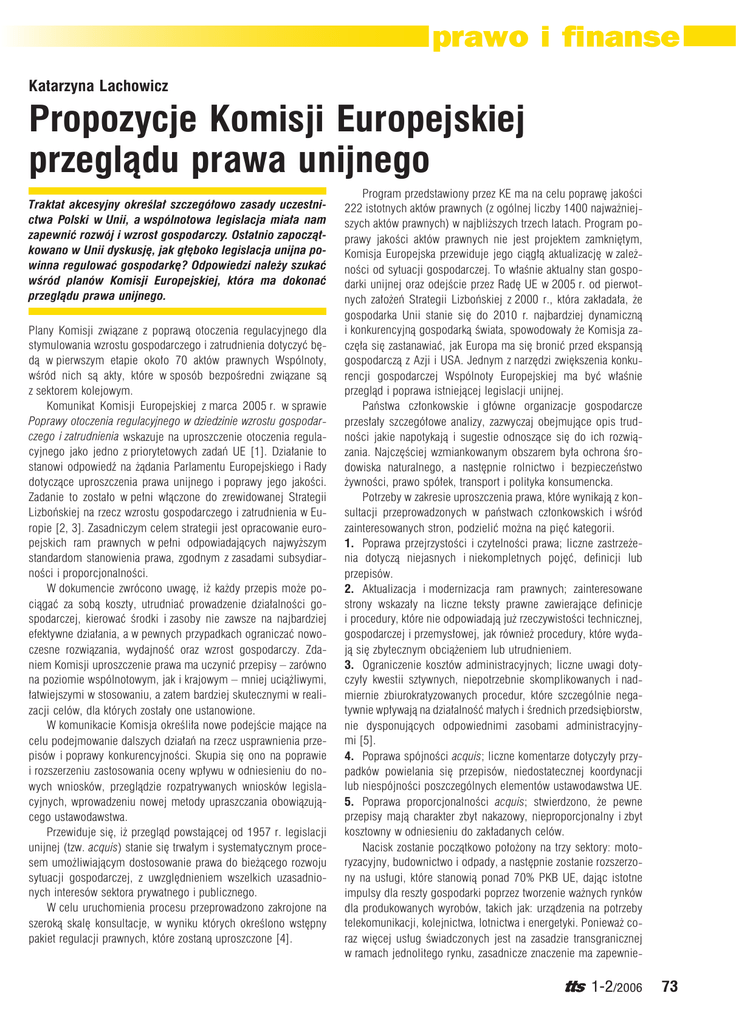 prawo i finanse

Katarzyna Lachowicz

Propozycje Komisji Europejskiej przeglądu prawa unijnego

Traktat akcesyjny określał szczegółowo zasady uczestnictwa Polski w Unii, a wspólnotowa legislacja miała nam zapewnić rozwój i wzrost gospodarczy. Ostatnio zapoczątkowano w Unii dyskusję, jak głęboko legislacja unijna powinna regulować gospodarkę? Odpowiedzi należy szukać wśród planów Komisji Europejskiej, która ma dokonać przeglądu prawa unijnego.

Plany Komisji związane z poprawą otoczenia regulacyjnego dla stymulowania wzrostu gospodarczego i zatrudnienia dotyczyć będą w pierwszym etapie około 70 aktów prawnych Wspólnoty, wśród nich są akty, które w sposób bezpośredni związane są z sektorem kolejowym.

Komunikat Komisji Europejskiej z marca 2005 r. w sprawie Poprawy otoczenia regulacyjnego w dziedzinie wzrostu gospodarczego i zatrudnienia wskazuje na uproszczenie otoczenia regulacyjnego jako jedno z priorytetowych zadań UE [1]. Działanie to stanowi odpowiedź na żądania Parlamentu Europejskiego i Rady dotyczące uproszczenia prawa unijnego i poprawy jego jakości. Zadanie to zostało w pełni włączone do zrewidowanej Strategii Lizbońskiej na rzecz wzrostu gospodarczego i zatrudnienia w Europie [2, 3]. Zasadniczym celem strategii jest opracowanie europejskich ram prawnych w pełni odpowiadających najwyższym standardom stanowienia prawa, zgodnym z zasadami subsydiarności i proporcjonalności.

W dokumencie zwrócono uwagę, iż każdy przepis może pociągać za sobą koszty, utrudniać prowadzenie działalności gospodarczej, kierować środki i zasoby nie zawsze na najbardziej efektywne działania, a w pewnych przypadkach ograniczać nowoczesne rozwiązania, wydajność oraz wzrost gospodarczy. Zdaniem Komisji uproszczenie prawa ma uczynić przepisy – zarówno na poziomie wspólnotowym, jak i krajowym – mniej uciążliwymi, łatwiejszymi w stosowaniu, a zatem bardziej skutecznymi w realizacji celów, dla których zostały one ustanowione.

W komunikacie Komisja określiła nowe podejście mające na celu podejmowanie dalszych działań na rzecz usprawnienia przepisów i poprawy konkurencyjności. Skupia się ono na poprawie i rozszerzeniu zastosowania oceny wpływu w odniesieniu do nowych wniosków, przeglądzie rozpatrywanych wniosków legislacyjnych, wprowadzeniu nowej metody upraszczania obowiązującego ustawodawstwa.

Przewiduje się, iż przegląd powstającej od 1957 r. legislacji unijnej (tzw. acquis) stanie się trwałym i systematycznym procesem umożliwiającym dostosowanie prawa do bieżącego rozwoju sytuacji gospodarczej, z uwzględnieniem wszelkich uzasadnionych interesów sektora prywatnego i publicznego.

W celu uruchomienia procesu przeprowadzono zakrojone na szeroką skalę konsultacje, w wyniku których określono wstępny pakiet regulacji prawnych, które zostaną uproszczone [4].

Program przedstawiony przez KE ma na celu poprawę jakości 222 istotnych aktów prawnych (z ogólnej liczby 1400 najważniejszych aktów prawnych) w najbliższych trzech latach. Program poprawy jakości aktów prawnych nie jest projektem zamkniętym, Komisja Europejska przewiduje jego ciągłą aktualizację w zależności od sytuacji gospodarczej. To właśnie aktualny stan gospodarki unijnej oraz odejście przez Radę UE w 2005 r. od pierwotnych założeń Strategii Lizbońskiej z 2000 r., która zakładała, że gospodarka Unii stanie się do 2010 r. najbardziej dynamiczną i konkurencyjną gospodarką świata, spowodowały że Komisja zaczęła się zastanawiać, jak Europa ma się bronić przed ekspansją gospodarczą z Azji i USA. Jednym z narzędzi zwiększenia konkurencji gospodarczej Wspólnoty Europejskiej ma być właśnie przegląd i poprawa istniejącej legislacji unijnej.

Państwa członkowskie i główne organizacje gospodarcze przesłały szczegółowe analizy, zazwyczaj obejmujące opis trudności jakie napotykają i sugestie odnoszące się do ich rozwiązania. Najczęściej wzmiankowanym obszarem była ochrona środowiska naturalnego, a następnie rolnictwo i bezpieczeństwo żywności, prawo spółek, transport i polityka konsumencka.

Potrzeby w zakresie uproszczenia prawa, które wynikają z konsultacji przeprowadzonych w państwach członkowskich i wśród zainteresowanych stron, podzielić można na pięć kategorii.

1. Poprawa przejrzystości i czytelności prawa; liczne zastrzeżenia dotyczą niejasnych i niekompletnych pojęć, definicji lub przepisów.

2. Aktualizacja i modernizacja ram prawnych; zainteresowane strony wskazały na liczne teksty prawne zawierające definicje i procedury, które nie odpowiadają już rzeczywistości technicznej, gospodarczej i przemysłowej, jak również procedury, które wydają się zbytecznym obciążeniem lub utrudnieniem.

3. Ograniczenie kosztów administracyjnych; liczne uwagi dotyczyły kwestii sztywnych, niepotrzebnie skomplikowanych i nadmiernie zbiurokratyzowanych procedur, które szczególnie negatywnie wpływają na działalność małych i średnich przedsiębiorstw, nie dysponujących odpowiednimi zasobami administracyjnymi [5].

4. Poprawa spójności acquis; liczne komentarze dotyczyły przypadków powielania się przepisów, niedostatecznej koordynacji lub niespójności poszczególnych elementów ustawodawstwa UE.

5. Poprawa proporcjonalności acquis; stwierdzono, że pewne przepisy mają charakter zbyt nakazowy, nieproporcjonalny i zbyt kosztowny w odniesieniu do zakładanych celów.

Nacisk zostanie początkowo położony na trzy sektory: motoryzacyjny, budownictwo i odpady, a następnie zostanie rozszerzony na usługi, które stanowią ponad 70% PKB UE, dając istotne impulsy dla reszty gospodarki poprzez tworzenie ważnych rynków dla produkowanych wyrobów, takich jak: urządzenia na potrzeby telekomunikacji, kolejnictwa, lotnictwa i energetyki. Ponieważ coraz więcej usług świadczonych jest na zasadzie transgranicznej w ramach jednolitego rynku, zasadnicze znaczenie ma zapewnie-

tts 1-2/2006 73